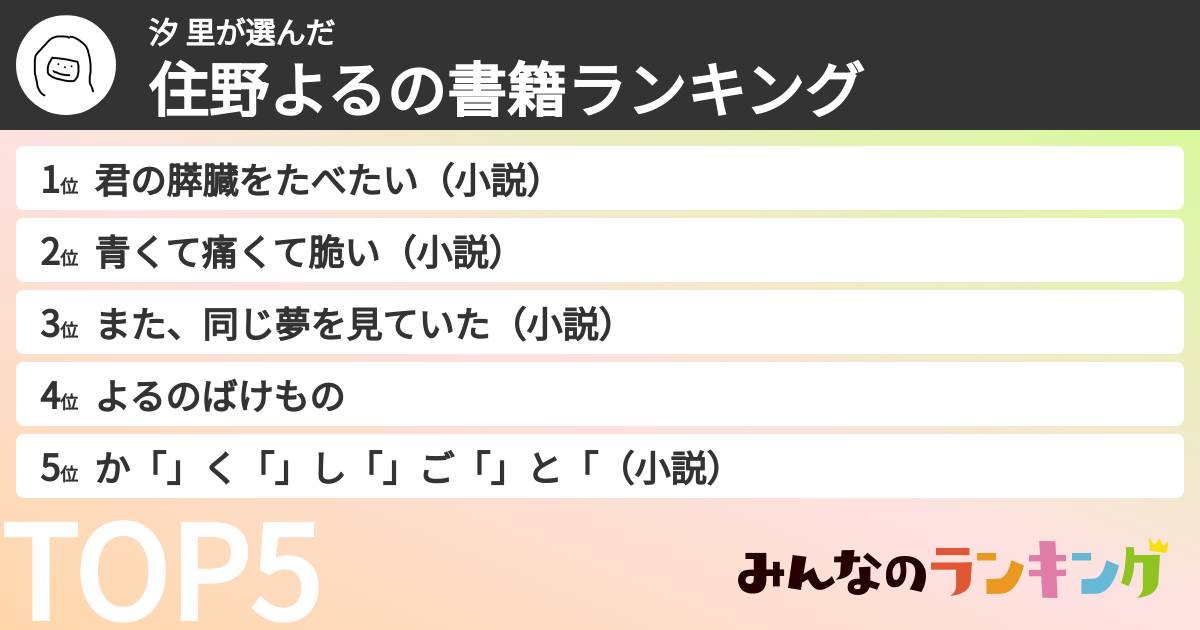 汐 里が選んだ
住野よるの書籍ランキング

1位 君の膵臓をたべたい（小説）
2位 青くて痛くて脆い（小説）
3位 また、同じ夢を見ていた（小説）
4位 よるのばけもの
5位 か「」く「」し「」ご「」と「（小説）

TOP5

みんなのランキング